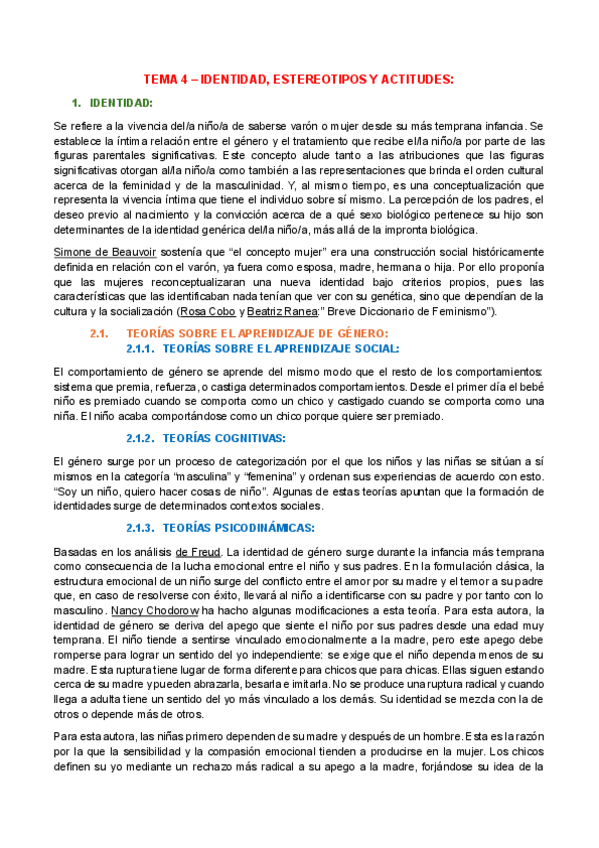 TEMA 4 – IDENTIDAD, ESTEREOTIPOS Y ACTITUDES:

1. IDENTIDAD:

Se refiere a la vivencia del/a niño/a de saberse varón o mujer desde su más temprana infancia. Se establece la íntima relación entre el género y el tratamiento que recibe el/la niño/a por parte de las figuras parentales significativas. Este concepto alude tanto a las atribuciones que las figuras significativas otorgan al/la niño/a como también a las representaciones que brinda el orden cultural acerca de la feminidad y de la masculinidad. Y, al mismo tiempo, es una conceptualización que representa la vivencia íntima que tiene el individuo sobre sí mismo. La percepción de los padres, el deseo previo al nacimiento y la convicción acerca de a qué sexo biológico pertenece su hijo son determinantes de la identidad genérica del/la niño/a, más allá de la impronta biológica.

Simone de Beauvoir sostenía que "el concepto mujer" era una construcción social históricamente definida en relación con el varón, ya fuera como esposa, madre, hermana o hija. Por ello proponía que las mujeres reconceptualizaran una nueva identidad bajo criterios propios, pues las características que las identificaban nada tenían que ver con su genética, sino que dependían de la cultura y la socialización (Rosa Cobo y Beatriz Ranea:" Breve Diccionario de Feminismo").

2.1. TEORÍAS SOBRE EL APRENDIZAJE DE GÉNERO:
2.1.1. TEORÍAS SOBRE EL APRENDIZAJE SOCIAL:

El comportamiento de género se aprende del mismo modo que el resto de los comportamientos: sistema que premia, refuerza, o castiga determinados comportamientos. Desde el primer día el bebé niño es premiado cuando se comporta como un chico y castigado cuando se comporta como una niña. El niño acaba comportándose como un chico porque quiere ser premiado.

2.1.2. TEORÍAS COGNITIVAS:

El género surge por un proceso de categorización por el que los niños y las niñas se sitúan a sí mismos en la categoría "masculina" y "femenina" y ordenan sus experiencias de acuerdo con esto. "Soy un niño, quiero hacer cosas de niño". Algunas de estas teorías apuntan que la formación de identidades surge de determinados contextos sociales.

2.1.3. TEORÍAS PSICODINÁMICAS:

Basadas en los análisis de Freud. La identidad de género surge durante la infancia más temprana como consecuencia de la lucha emocional entre el niño y sus padres. En la formulación clásica, la estructura emocional de un niño surge del conflicto entre el amor por su madre y el temor a su padre que, en caso de resolverse con éxito, llevará al niño a identificarse con su padre y por tanto con lo masculino. Nancy Chodorow ha hacho algunas modificaciones a esta teoría. Para esta autora, la identidad de género se deriva del apego que siente el niño por sus padres desde una edad muy temprana. El niño tiende a sentirse vinculado emocionalmente a la madre, pero este apego debe romperse para lograr un sentido del yo independiente: se exige que el niño dependa menos de su madre. Esta ruptura tiene lugar de forma diferente para chicos que para chicas. Ellas siguen estando cerca de su madre y pueden abrazarla, besarla e imitarla. No se produce una ruptura radical y cuando llega a adulta tiene un sentido del yo más vinculado a los demás. Su identidad se mezcla con la de otros o depende más de otros.

Para esta autora, las niñas primero dependen de su madre y después de un hombre. Esta es la razón por la que la sensibilidad y la compasión emocional tienden a producirse en la mujer. Los chicos definen su yo mediante un rechazo más radical a su apego a la madre, forjándose su idea de la